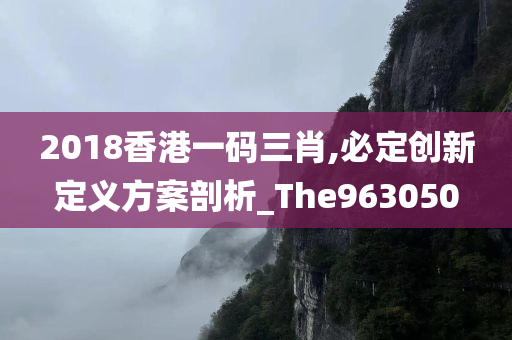 2018香港一码三肖,必定创新定义方案剖析_The963050